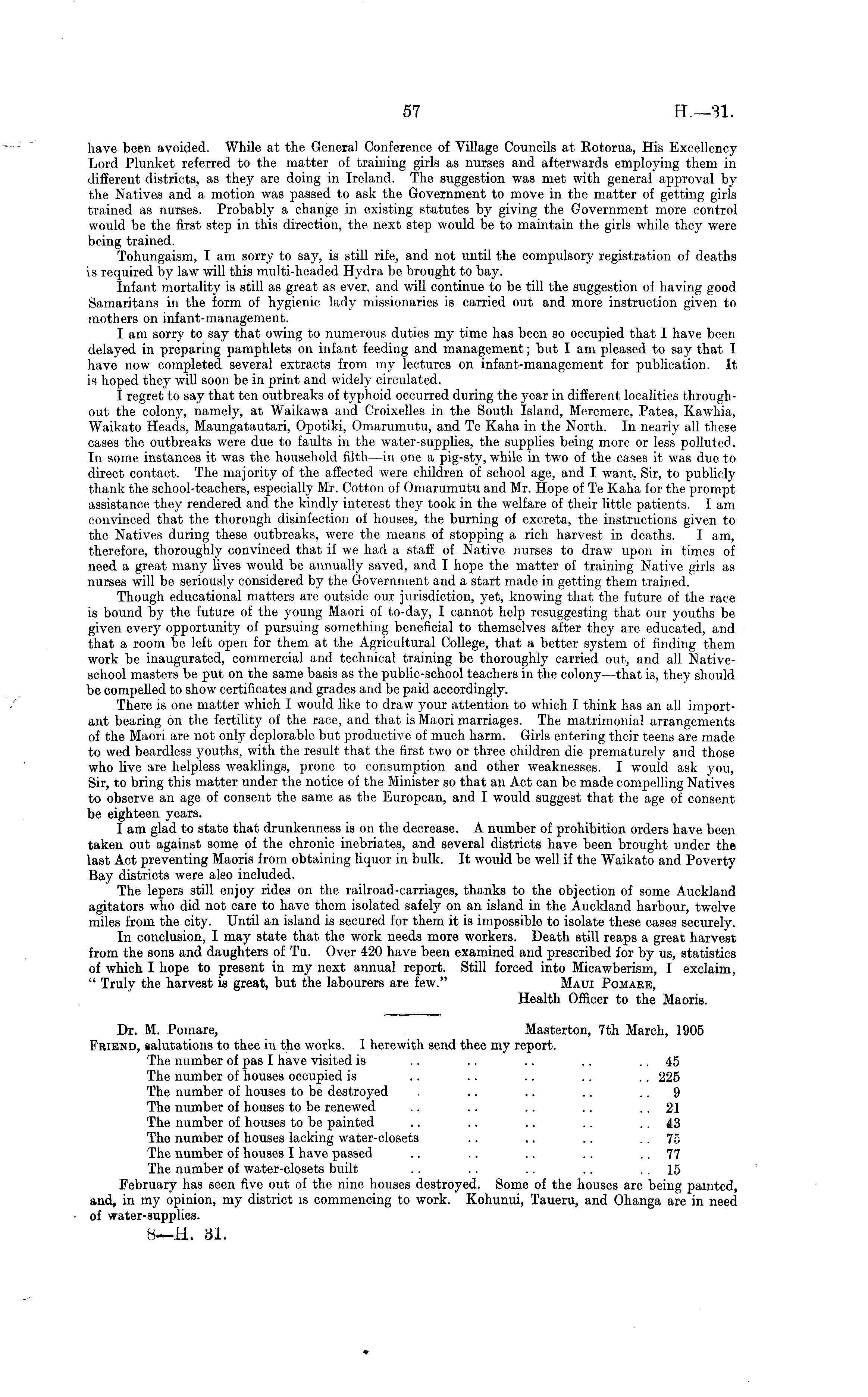 57 H.—31.

have been avoided. While at the General Conference of Village Councils at Rotorua, His Excellency Lord Plunket referred to the matter of training girls as nurses and afterwards employing them in different districts, as they are doing in Ireland. The suggestion was met with general approval by the Natives and a motion was passed to ask the Government to move in the matter of getting girls trained as nurses. Probably a change in existing statutes by giving the Government more control would be the first step in this direction, the next step would be to maintain the girls while they were being trained.

Tohungaism, I am sorry to say, is still rife, and not until the compulsory registration of deaths is required by law will this multi-headed Hydra be brought to bay.

Infant mortality is still as great as ever, and will continue to be till the suggestion of having good Samaritans in the form of hygienic lady missionaries is carried out and more instruction given to mothers on infant-management.

I am sorry to say that owing to numerous duties my time has been so occupied that I have been delayed in preparing pamphlets on infant feeding and management; but I am pleased to say that I have now completed several extracts from my lectures on infant-management for publication. It is hoped they will soon be in print and widely circulated.

I regret to say that ten outbreaks of typhoid occurred during the year in different localities throughout the colony, namely, at Waikawa and Croixelles in the South Island, Meremere, Patea, Kawhia, Waikato Heads, Maungatautari, Opotiki, Omarumutu, and Te Kaha in the North. In nearly all these cases the outbreaks were due to faults in the water-supplies, the supplies being more or less polluted. In some instances it was the household filth—in one a pig-sty, while in two of the cases it was due to direct contact. The majority of the affected were children of school age, and I want, Sir, to publicly thank the school-teachers, especially Mr. Cotton of Omarumutu and Mr. Hope of Te Kaha for the prompt assistance they rendered and the kindly interest they took in the welfare of their little patients. I am convinced that the thorough disinfection of houses, the burning of excreta, the instructions given to the Natives during these outbreaks, were the means of stopping a rich harvest in deaths. I am, therefore, thoroughly convinced that if we had a staff of Native nurses to draw upon in times of need a great many lives would be annually saved, and I hope the matter of training Native girls as nurses will be seriously considered by the Government and a start made in getting them trained.

Though educational matters are outside our jurisdiction, yet, knowing that the future of the race is bound by the future of the young Maori of to-day, I cannot help resuggesting that our youths be given every opportunity of pursuing something beneficial to themselves after they are educated, and that a room be left open for them at the Agricultural College, that a better system of finding them work be inaugurated, commercial and technical training be thoroughly carried out, and all Native-school masters be put on the same basis as the public-school teachers in the colony—that is, they should be compelled to show certificates and grades and be paid accordingly.

There is one matter which I would like to draw your attention to which I think has an all important bearing on the fertility of the race, and that is Maori marriages. The matrimonial arrangements of the Maori are not only deplorable but productive of much harm. Girls entering their teens are made to wed beardless youths, with the result that the first two or three children die prematurely and those who live are helpless weaklings, prone to consumption and other weaknesses. I would ask you, Sir, to bring this matter under the notice of the Minister so that an Act can be made compelling Natives to observe an age of consent the same as the European, and I would suggest that the age of consent be eighteen years.

I am glad to state that drunkenness is on the decrease. A number of prohibition orders have been taken out against some of the chronic inebriates, and several districts have been brought under the last Act preventing Maoris from obtaining liquor in bulk. It would be well if the Waikato and Poverty Bay districts were also included.

The lepers still enjoy rides on the railroad-carriages, thanks to the objection of some Auckland agitators who did not care to have them isolated safely on an island in the Auckland harbour, twelve miles from the city. Until an island is secured for them it is impossible to isolate these cases securely.

In conclusion, I may state that the work needs more workers. Death still reaps a great harvest from the sons and daughters of Tu. Over 420 have been examined and prescribed for by us, statistics of which I hope to present in my next annual report. Still forced into Micawberism, I exclaim, "Truly the harvest is great, but the labourers are few."

MAUI POMARE,
Health Officer to the Maoris.

Dr. M. Pomare, Masterton, 7th March, 1905

FRIEND, salutations to thee in the works. I herewith send thee my report.

| | |
|---|---|
| The number of pas I have visited is .. .. .. .. .. | 45 |
| The number of houses occupied is .. .. .. .. .. | 225 |
| The number of houses to be destroyed . .. .. .. .. | 9 |
| The number of houses to be renewed .. .. .. .. .. | 21 |
| The number of houses to be painted .. .. .. .. .. | 43 |
| The number of houses lacking water-closets .. .. .. .. | 75 |
| The number of houses I have passed .. .. .. .. .. | 77 |
| The number of water-closets built .. .. .. .. .. | 15 |

February has seen five out of the nine houses destroyed. Some of the houses are being painted, and, in my opinion, my district is commencing to work. Kohunui, Taueru, and Ohanga are in need of water-supplies.

8—H. 31.